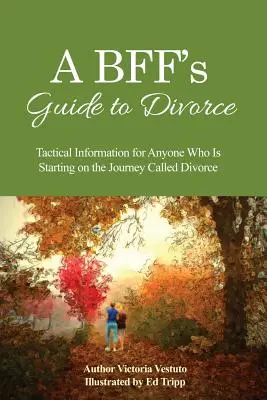 A BFF's
Guide to Divorce

Tactical Information for Anyone Who Is Starting on the Journey Called Divorce

Author Victoria Vestuto
Illustrated by Ed Tripp